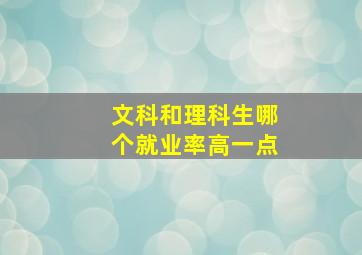 文科和理科生哪个就业率高一点